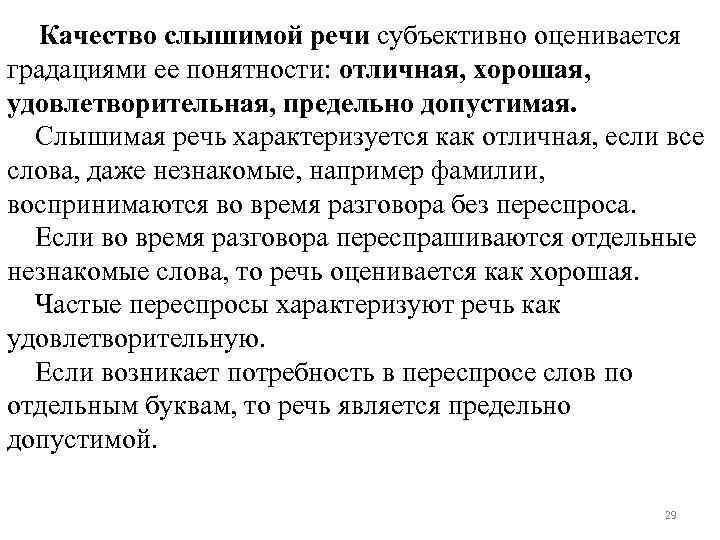 Качество слышимой речи субъективно оценивается градациями ее понятности: отличная, хорошая, удовлетворительная, предельно допустимая.

Слышимая речь характеризуется как отличная, если все слова, даже незнакомые, например фамилии, воспринимаются во время разговора без переспроса.

Если во время разговора переспрашиваются отдельные незнакомые слова, то речь оценивается как хорошая.

Частые переспросы характеризуют речь как удовлетворительную.

Если возникает потребность в переспросе слов по отдельным буквам, то речь является предельно допустимой.

29